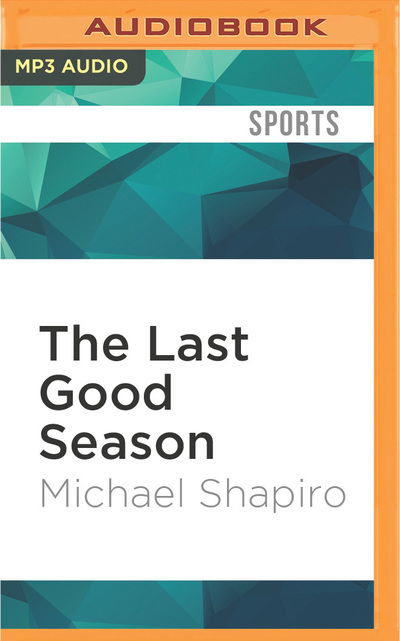 AUDIOBOOK

MP3 AUDIO

SPORTS

The Last Good Season

Michael Shapiro